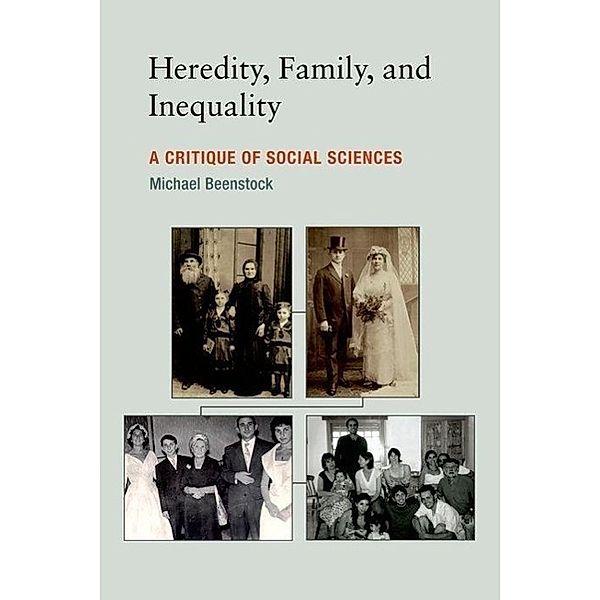 Heredity, Family, and Inequality

A CRITIQUE OF SOCIAL SCIENCES

Michael Beenstock